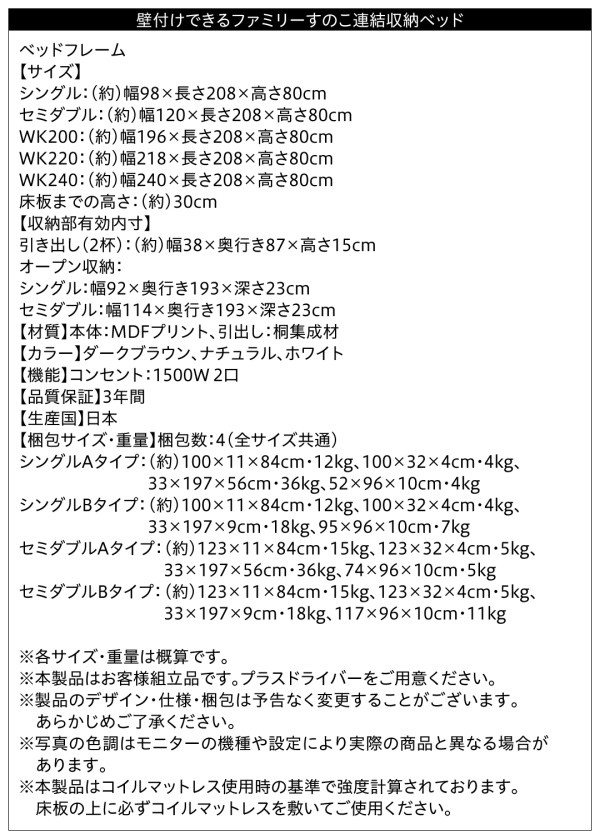 壁付けできるファミリーすのこ連結収納ベッド

ベッドフレーム
【サイズ】
シングル:(約)幅98×長さ208×高さ80cm
セミダブル:(約)幅120×長さ208×高さ80cm
WK200:(約)幅196×長さ208×高さ80cm
WK220:(約)幅218×長さ208×高さ80cm
WK240:(約)幅240×長さ208×高さ80cm
床板までの高さ:(約)30cm
【収納部有効内寸】
引き出し(2杯):(約)幅38×奥行き87×高さ15cm
オープン収納:
シングル:幅92×奥行き193×深さ23cm
セミダブル:幅114×奥行き193×深さ23cm
【材質】本体:MDFプリント、引出し:桐集成材
【カラー】ダークブラウン、ナチュラル、ホワイト
【機能】コンセント:1500W 2口
【品質保証】3年間
【生産国】日本
【梱包サイズ・重量】梱包数:4(全サイズ共通)
シングルAタイプ:(約)100×11×84cm・12kg、100×32×4cm・4kg、33×197×56cm・36kg、52×96×10cm・4kg
シングルBタイプ:(約)100×11×84cm・12kg、100×32×4cm・4kg、33×197×9cm・18kg、95×96×10cm・7kg
セミダブルAタイプ:(約)123×11×84cm・15kg、123×32×4cm・5kg、33×197×56cm・36kg、74×96×10cm・5kg
セミダブルBタイプ:(約)123×11×84cm・15kg、123×32×4cm・5kg、33×197×9cm・18kg、117×96×10cm・11kg

※各サイズ・重量は概算です。
※本製品はお客様組立品です。プラスドライバーをご用意ください。
※製品のデザイン・仕様・梱包は予告なく変更することがございます。あらかじめご了承ください。
※写真の色調はモニターの機種や設定により実際の商品と異なる場合があります。
※本製品はコイルマットレス使用時の基準で強度計算されております。床板の上に必ずコイルマットレスを敷いてご使用ください。